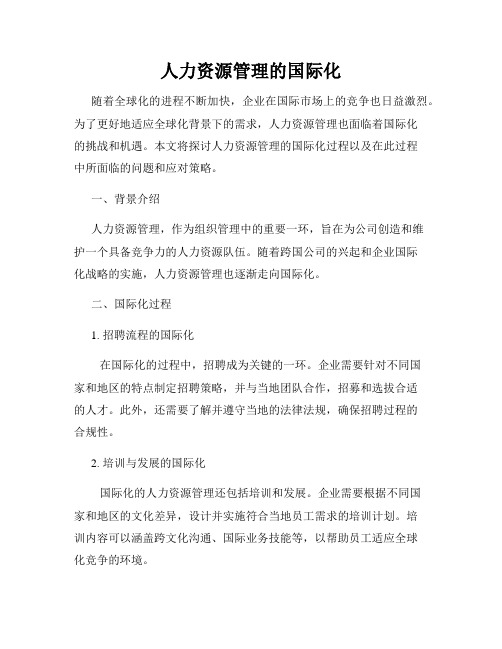 人力资源管理的国际化

随着全球化的进程不断加快，企业在国际市场上的竞争也日益激烈。为了更好地适应全球化背景下的需求，人力资源管理也面临着国际化的挑战和机遇。本文将探讨人力资源管理的国际化过程以及在此过程中所面临的问题和应对策略。

一、背景介绍

人力资源管理，作为组织管理中的重要一环，旨在为公司创造和维护一个具备竞争力的人力资源队伍。随着跨国公司的兴起和企业国际化战略的实施，人力资源管理也逐渐走向国际化。

二、国际化过程

1. 招聘流程的国际化

在国际化的过程中，招聘成为关键的一环。企业需要针对不同国家和地区的特点制定招聘策略，并与当地团队合作，招募和选拔合适的人才。此外，还需要了解并遵守当地的法律法规，确保招聘过程的合规性。

2. 培训与发展的国际化

国际化的人力资源管理还包括培训和发展。企业需要根据不同国家和地区的文化差异，设计并实施符合当地员工需求的培训计划。培训内容可以涵盖跨文化沟通、国际业务技能等，以帮助员工适应全球化竞争的环境。